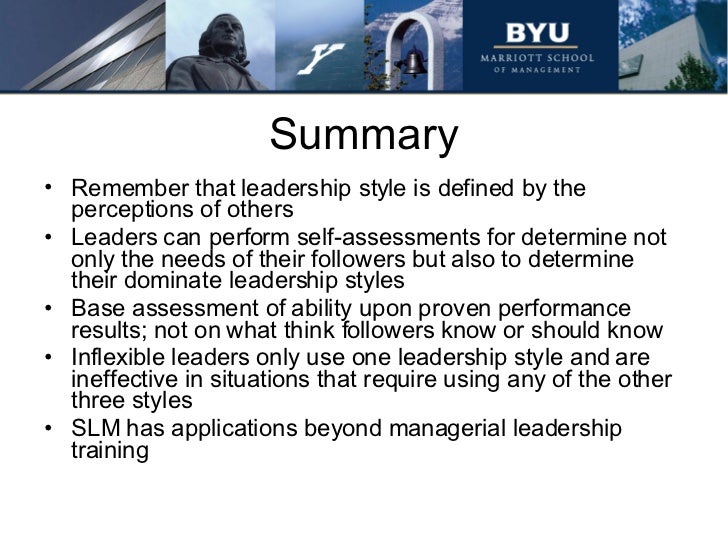 Y

BYU
MARRIOTT SCHOOL
OF MANAGEMENT

Summary

• Remember that leadership style is defined by the perceptions of others
• Leaders can perform self-assessments for determine not only the needs of their followers but also to determine their dominate leadership styles
• Base assessment of ability upon proven performance results; not on what think followers know or should know
• Inflexible leaders only use one leadership style and are ineffective in situations that require using any of the other three styles
• SLM has applications beyond managerial leadership training